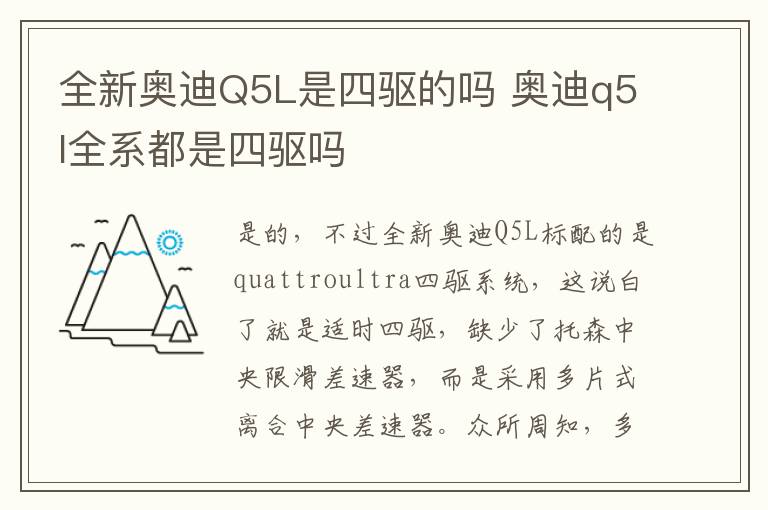 全新奥迪Q5L是四驱的吗 奥迪q5l全系都是四驱吗

是的，不过全新奥迪Q5L标配的是quattroultra四驱系统，这说白了就是适时四驱，缺少了托森中央限滑差速器，而是采用多片式离合中央差速器。众所周知，多